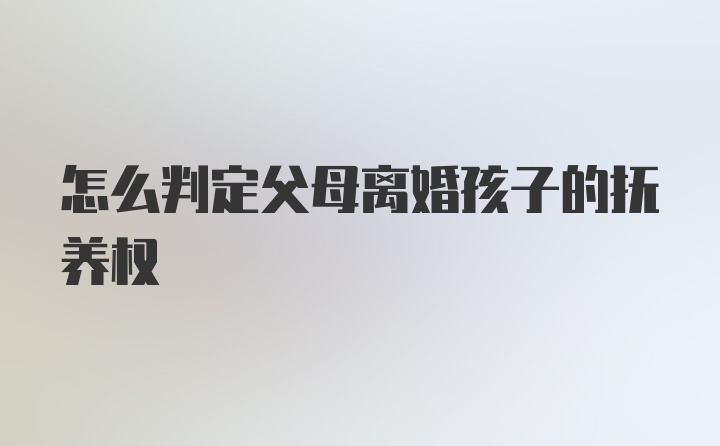 怎么判定父母离婚孩子的抚养权